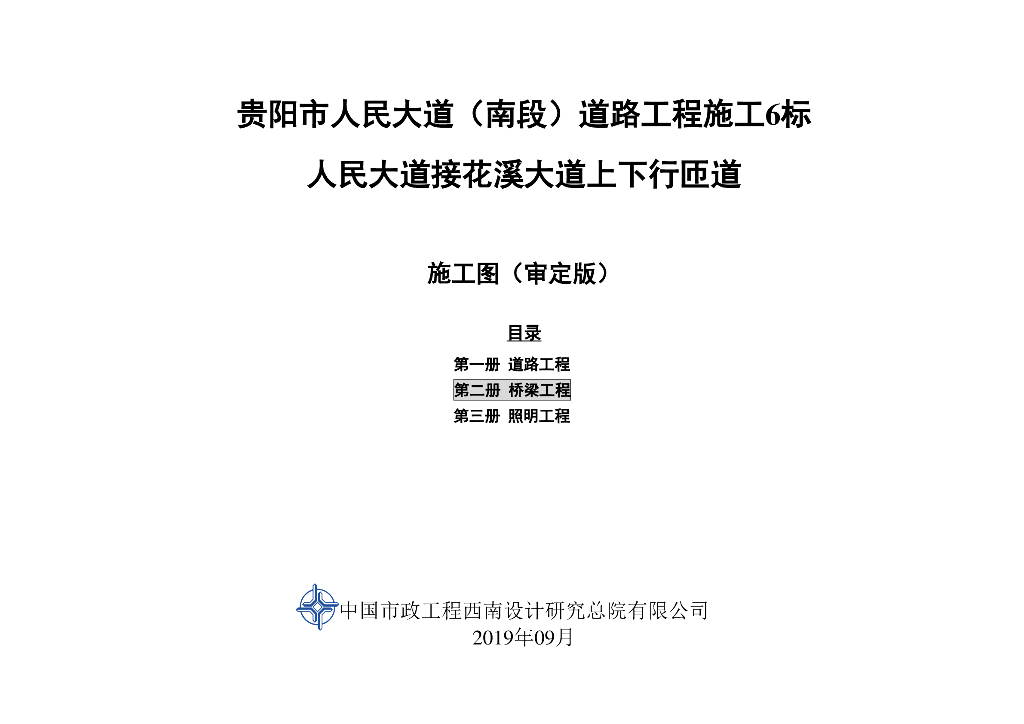 贵阳市人民大道（南段）道路工程施工6标

人民大道接花溪大道上下行匝道

施工图（审定版）

目录

第一册 道路工程
第二册 桥梁工程
第三册 照明工程

中国市政工程西南设计研究总院有限公司
2019年09月